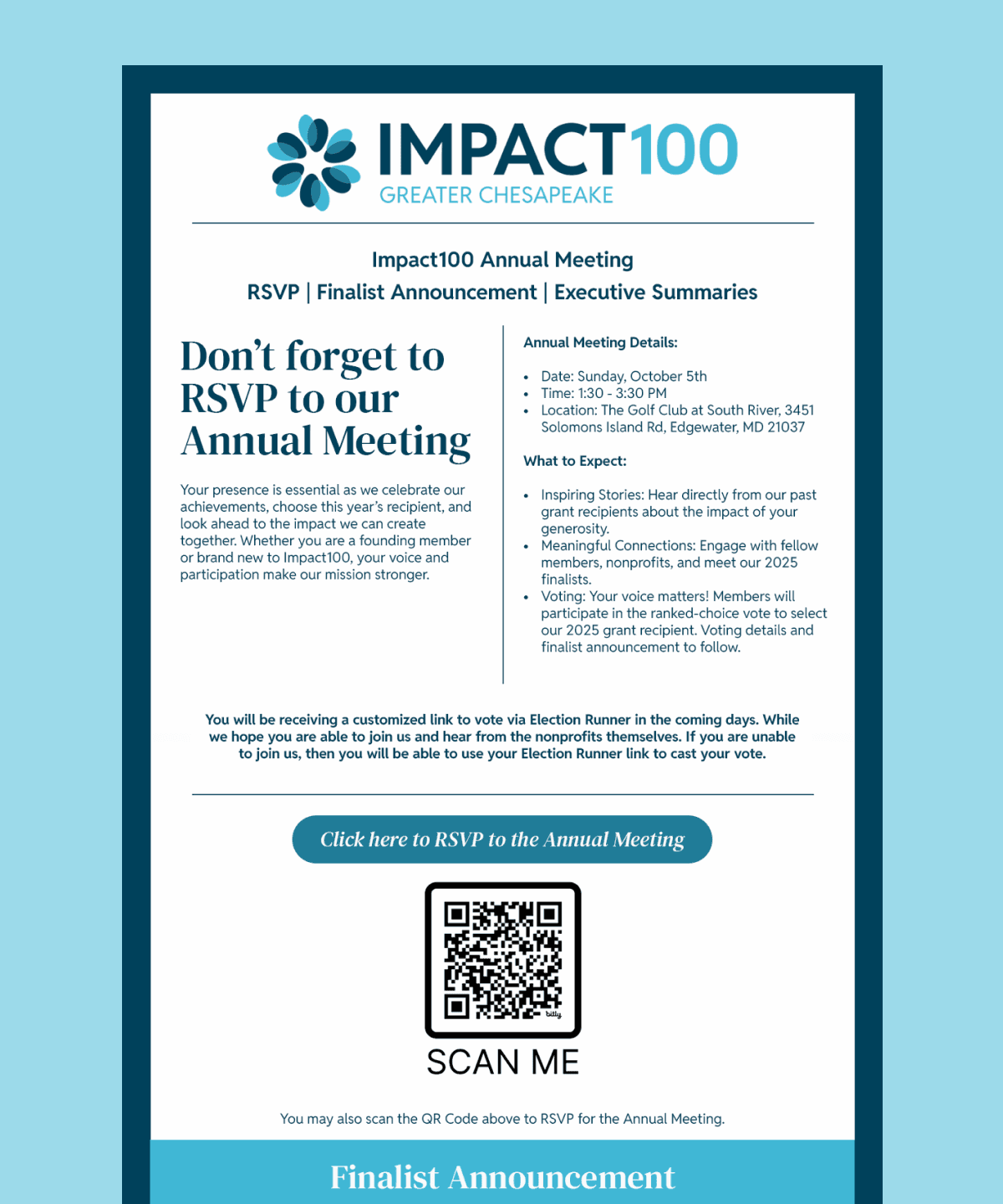 IMPACT100
GREATER CHESAPEAKE

Impact100 Annual Meeting
RSVP | Finalist Announcement | Executive Summaries

Don't forget to RSVP to our Annual Meeting

Your presence is essential as we celebrate our achievements, choose this year's recipient, and look ahead to the impact we can create together. Whether you are a founding member or brand new to Impact100, your voice and participation make our mission stronger.

Annual Meeting Details:

- Date: Sunday, October 5th
- Time: 1:30 - 3:30 PM
- Location: The Golf Club at South River, 3451 Solomons Island Rd, Edgewater, MD 21037

What to Expect:

- Inspiring Stories: Hear directly from our past grant recipients about the impact of your generosity.
- Meaningful Connections: Engage with fellow members, nonprofits, and meet our 2025 finalists.
- Voting: Your voice matters! Members will participate in the ranked-choice vote to select our 2025 grant recipient. Voting details and finalist announcement to follow.

You will be receiving a customized link to vote via Election Runner in the coming days. While we hope you are able to join us and hear from the nonprofits themselves. If you are unable to join us, then you will be able to use your Election Runner link to cast your vote.

Click here to RSVP to the Annual Meeting

bitly

SCAN ME

You may also scan the QR Code above to RSVP for the Annual Meeting.

Finalist Announcement